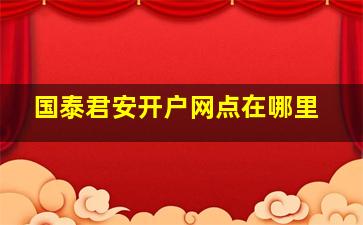 国泰君安开户网点在哪里